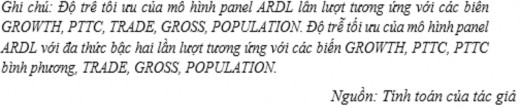 Ghi chú: Độ trễ tối ưu của mô hình panel ARDL lần lượt tương ứng với các biến GROWTH, PTTC, TRADE, GROSS, POPULATION. Độ trễ tối ưu của mô hình panel ARDL với đa thức bậc hai lần lượt tương ứng với các biến GROWTH, PTTC, PTTC bình phương, TRADE, GROSS, POPULATION.

Nguồn: Tính toán của tác giả